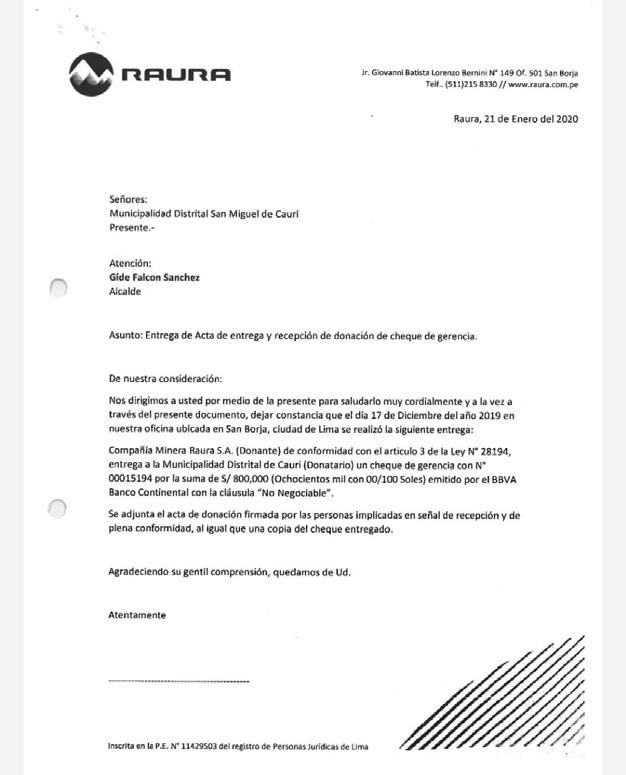 RAURA

Jr. Giovanni Batista Lorenzo Bernini N° 149 Of. 501 San Borja
Telf.. (511)215 8330 // www.raura.com.pe

Raura, 21 de Enero del 2020

Señores:
Municipalidad Distrital San Miguel de Cauri
Presente.-

Atención:
Gide Falcon Sanchez
Alcalde

Asunto: Entrega de Acta de entrega y recepción de donación de cheque de gerencia.

De nuestra consideración:

Nos dirigimos a usted por medio de la presente para saludarlo muy cordialmente y a la vez a través del presente documento, dejar constancia que el día 17 de Diciembre del año 2019 en nuestra oficina ubicada en San Borja, ciudad de Lima se realizó la siguiente entrega:

Compañía Minera Raura S.A. (Donante) de conformidad con el articulo 3 de la Ley N° 28194, entrega a la Municipalidad Distrital de Cauri (Donatario) un cheque de gerencia con N° 00015194 por la suma de S/ 800,000 (Ochocientos mil con 00/100 Soles) emitido por el BBVA Banco Continental con la cláusula "No Negociable".

Se adjunta el acta de donación firmada por las personas implicadas en señal de recepción y de plena conformidad, al igual que una copia del cheque entregado.

Agradeciendo su gentil comprensión, quedamos de Ud.

Atentamente

Inscrita en la P.E. N° 11429503 del registro de Personas Jurídicas de Lima